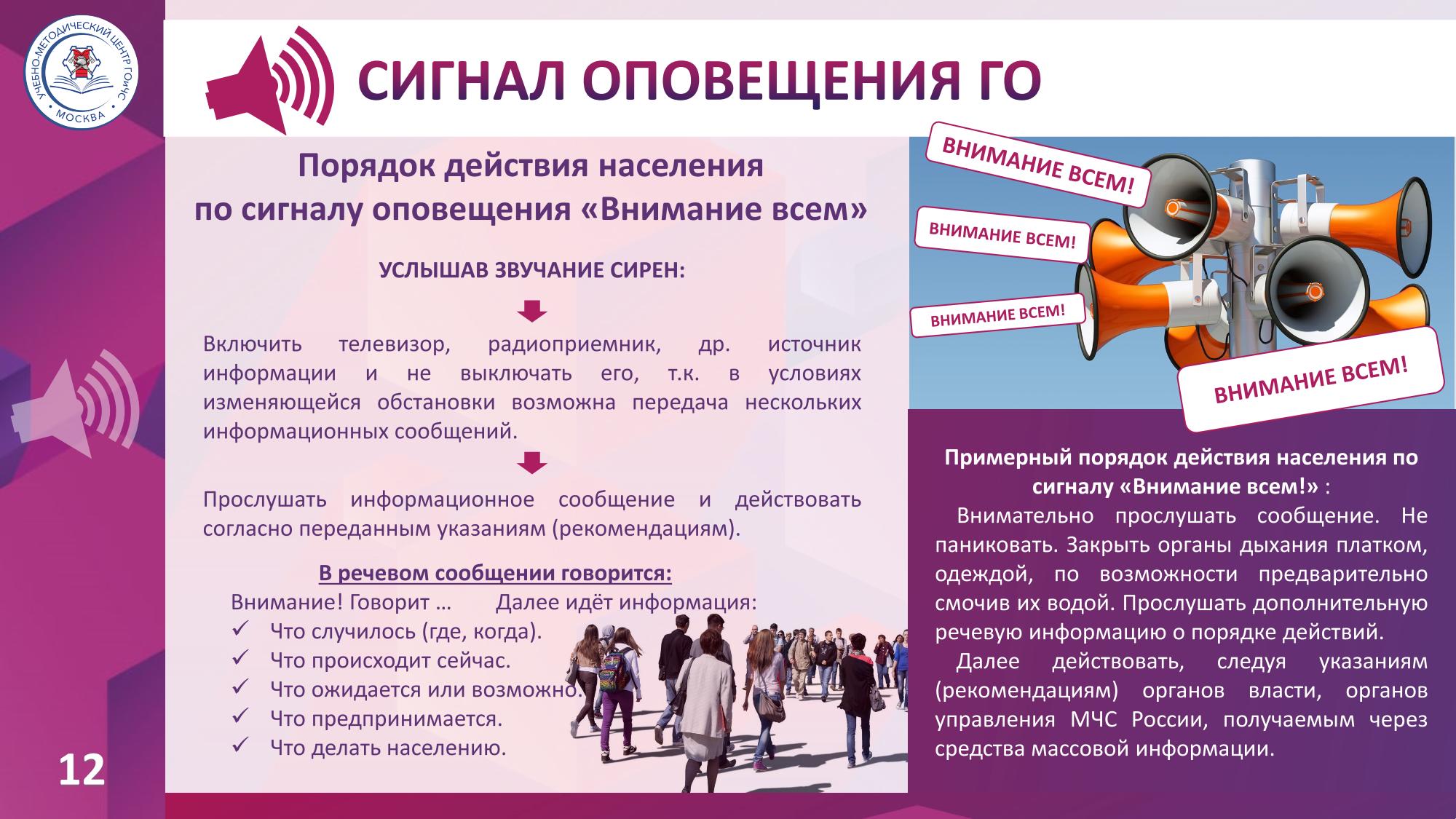 УЧЕБНО-МЕТОДИЧЕСКИЙ ЦЕНТР ГОиЧС МОСКВА

СИГНАЛ ОПОВЕЩЕНИЯ ГО

Порядок действия населения по сигналу оповещения «Внимание всем»

УСЛЫШАВ ЗВУЧАНИЕ СИРЕН:

Включить телевизор, радиоприемник, др. источник информации и не выключать его, т.к. в условиях изменяющейся обстановки возможна передача нескольких информационных сообщений.

Прослушать информационное сообщение и действовать согласно переданным указаниям (рекомендациям).

В речевом сообщении говорится:

Внимание! Говорит … Далее идёт информация:
✓ Что случилось (где, когда).
✓ Что происходит сейчас.
✓ Что ожидается или возможно.
✓ Что предпринимается.
✓ Что делать населению.

ВНИМАНИЕ ВСЕМ!
ВНИМАНИЕ ВСЕМ!
ВНИМАНИЕ ВСЕМ!
ВНИМАНИЕ ВСЕМ!

Примерный порядок действия населения по сигналу «Внимание всем!» :

Внимательно прослушать сообщение. Не паниковать. Закрыть органы дыхания платком, одеждой, по возможности предварительно смочив их водой. Прослушать дополнительную речевую информацию о порядке действий.

Далее действовать, следуя указаниям (рекомендациям) органов власти, органов управления МЧС России, получаемым через средства массовой информации.

12